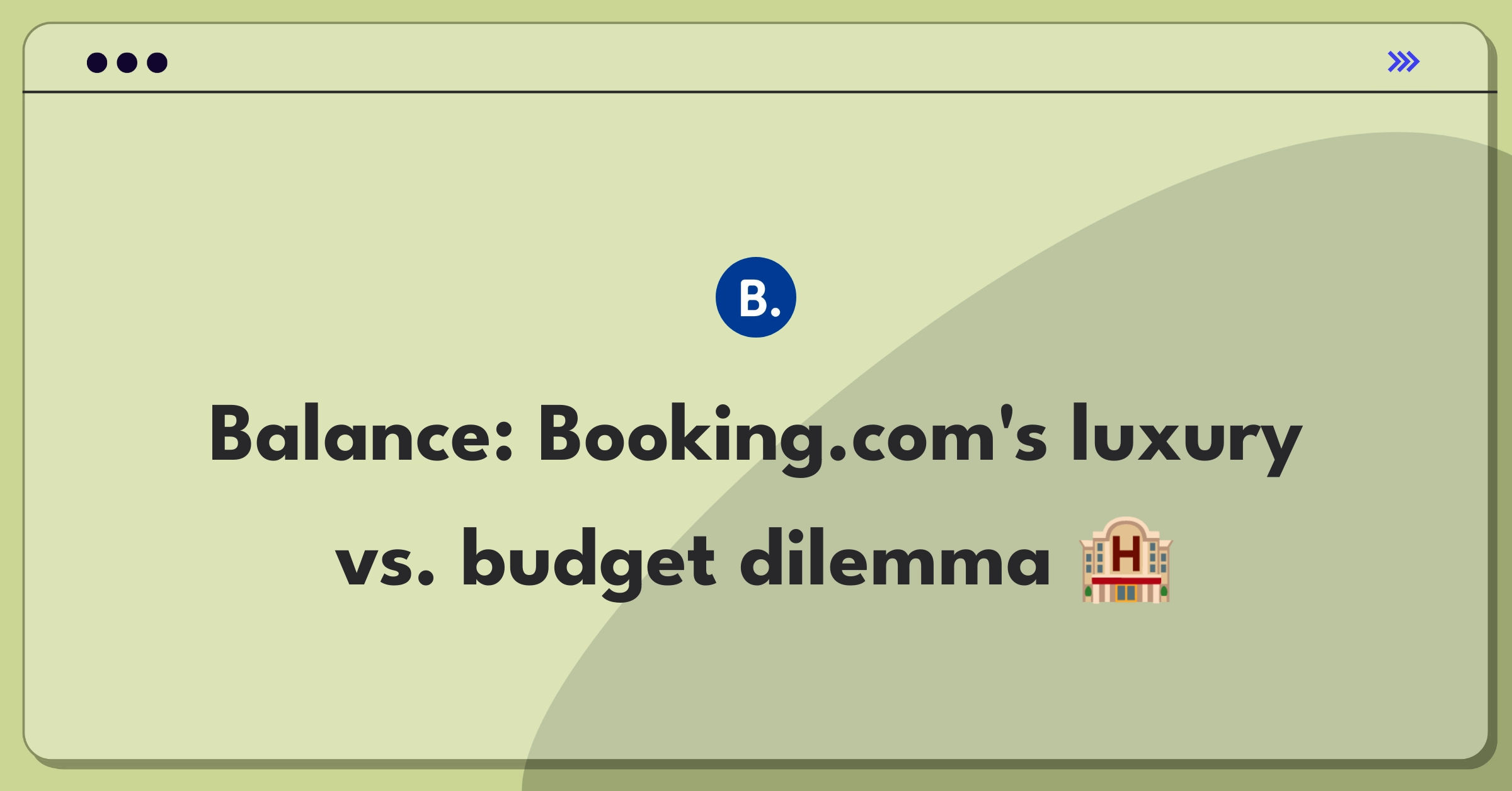 B.

Balance: Booking.com's luxury vs. budget dilemma 🏨